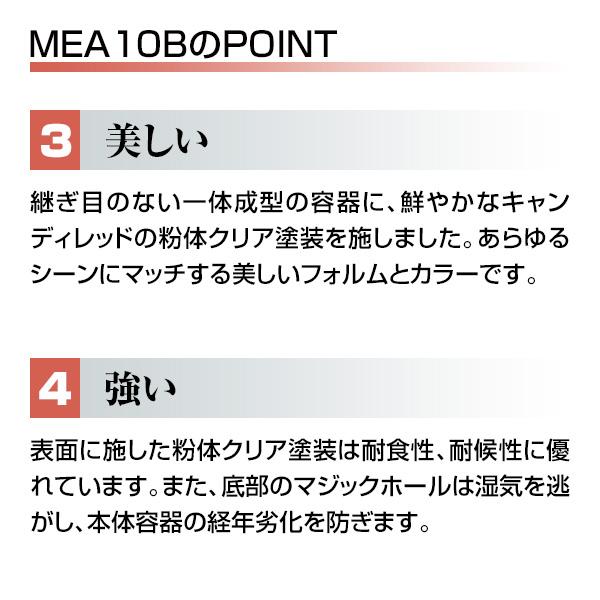 MEA10BのPOINT

3 美しい

継ぎ目のない一体成型の容器に、鮮やかなキャンディレッドの粉体クリア塗装を施しました。あらゆるシーンにマッチする美しいフォルムとカラーです。

4 強い

表面に施した粉体クリア塗装は耐食性、耐候性に優れています。また、底部のマジックホールは湿気を逃がし、本体容器の経年劣化を防ぎます。